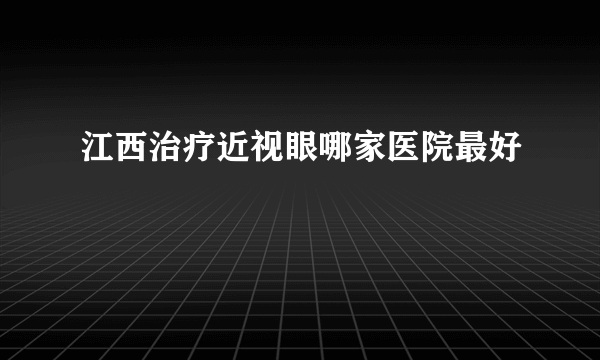 江西治疗近视眼哪家医院最好